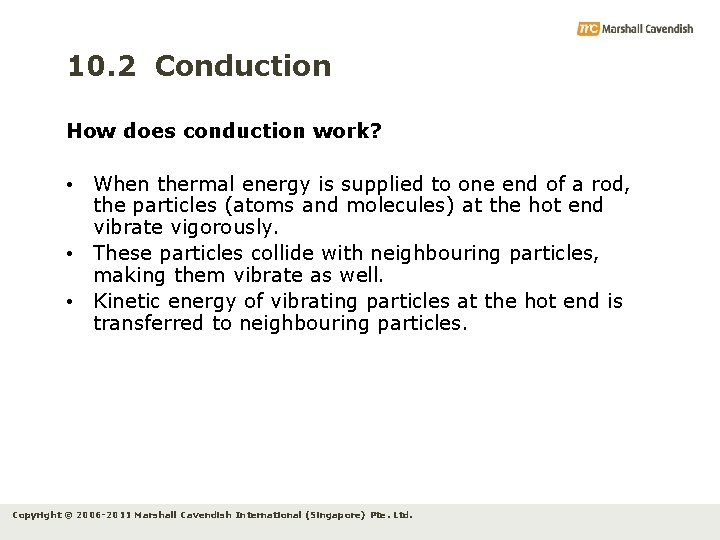 mc Marshall Cavendish

10.2 Conduction

How does conduction work?

• When thermal energy is supplied to one end of a rod, the particles (atoms and molecules) at the hot end vibrate vigorously.
• These particles collide with neighbouring particles, making them vibrate as well.
• Kinetic energy of vibrating particles at the hot end is transferred to neighbouring particles.

Copyright © 2006-2011 Marshall Cavendish International (Singapore) Pte. Ltd.